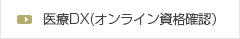 医療DX(オンライン資格確認)